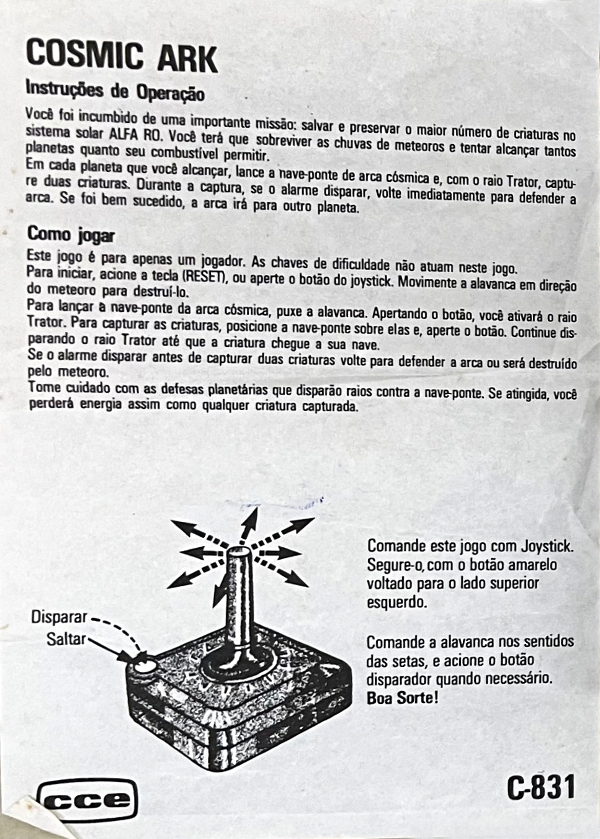 COSMIC ARK

Instruções de Operação

Você foi incumbido de uma importante missão: salvar e preservar o maior número de criaturas no sistema solar ALFA RO. Você terá que sobreviver as chuvas de meteoros e tentar alcançar tantos planetas quanto seu combustível permitir.
Em cada planeta que você alcançar, lance a nave-ponte de arca cósmica e, com o raio Trator, capture duas criaturas. Durante a captura, se o alarme disparar, volte imediatamente para defender a arca. Se foi bem sucedido, a arca irá para outro planeta.

Como jogar

Este jogo é para apenas um jogador. As chaves de dificuldade não atuam neste jogo.
Para iniciar, acione a tecla (RESET), ou aperte o botão do joystick. Movimente a alavanca em direção do meteoro para destruí-lo.
Para lançar a nave-ponte da arca cósmica, puxe a alavanca. Apertando o botão, você ativará o raio Trator. Para capturar as criaturas, posicione a nave-ponte sobre elas e, aperte o botão. Continue disparando o raio Trator até que a criatura chegue a sua nave.
Se o alarme disparar antes de capturar duas criaturas volte para defender a arca ou será destruído pelo meteoro.
Tome cuidado com as defesas planetárias que disparão raios contra a nave-ponte. Se atingida, você perderá energia assim como qualquer criatura capturada.

Disparar
Saltar

Comande este jogo com Joystick. Segure-o, com o botão amarelo voltado para o lado superior esquerdo.

Comande a alavanca nos sentidos das setas, e acione o botão disparador quando necessário.
Boa Sorte!

cce

C-831